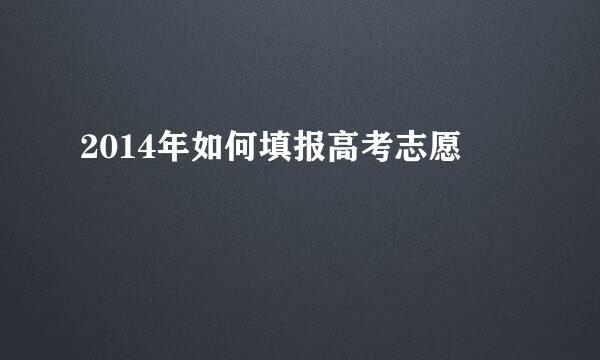 2014年如何填报高考志愿